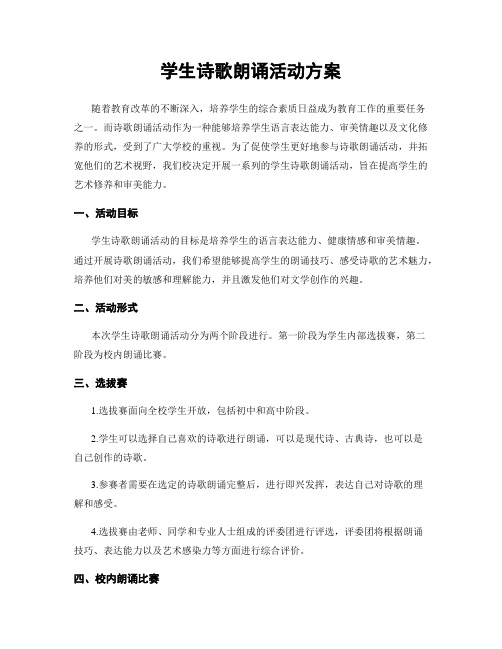 学生诗歌朗诵活动方案

随着教育改革的不断深入，培养学生的综合素质日益成为教育工作的重要任务之一。而诗歌朗诵活动作为一种能够培养学生语言表达能力、审美情趣以及文化修养的形式，受到了广大学校的重视。为了促使学生更好地参与诗歌朗诵活动，并拓宽他们的艺术视野，我们校决定开展一系列的学生诗歌朗诵活动，旨在提高学生的艺术修养和审美能力。

一、活动目标

学生诗歌朗诵活动的目标是培养学生的语言表达能力、健康情感和审美情趣。通过开展诗歌朗诵活动，我们希望能够提高学生的朗诵技巧、感受诗歌的艺术魅力，培养他们对美的敏感和理解能力，并且激发他们对文学创作的兴趣。

二、活动形式

本次学生诗歌朗诵活动分为两个阶段进行。第一阶段为学生内部选拔赛，第二阶段为校内朗诵比赛。

三、选拔赛

1.选拔赛面向全校学生开放，包括初中和高中阶段。

2.学生可以选择自己喜欢的诗歌进行朗诵，可以是现代诗、古典诗，也可以是自己创作的诗歌。

3.参赛者需要在选定的诗歌朗诵完整后，进行即兴发挥，表达自己对诗歌的理解和感受。

4.选拔赛由老师、同学和专业人士组成的评委团进行评选，评委团将根据朗诵技巧、表达能力以及艺术感染力等方面进行综合评价。

四、校内朗诵比赛